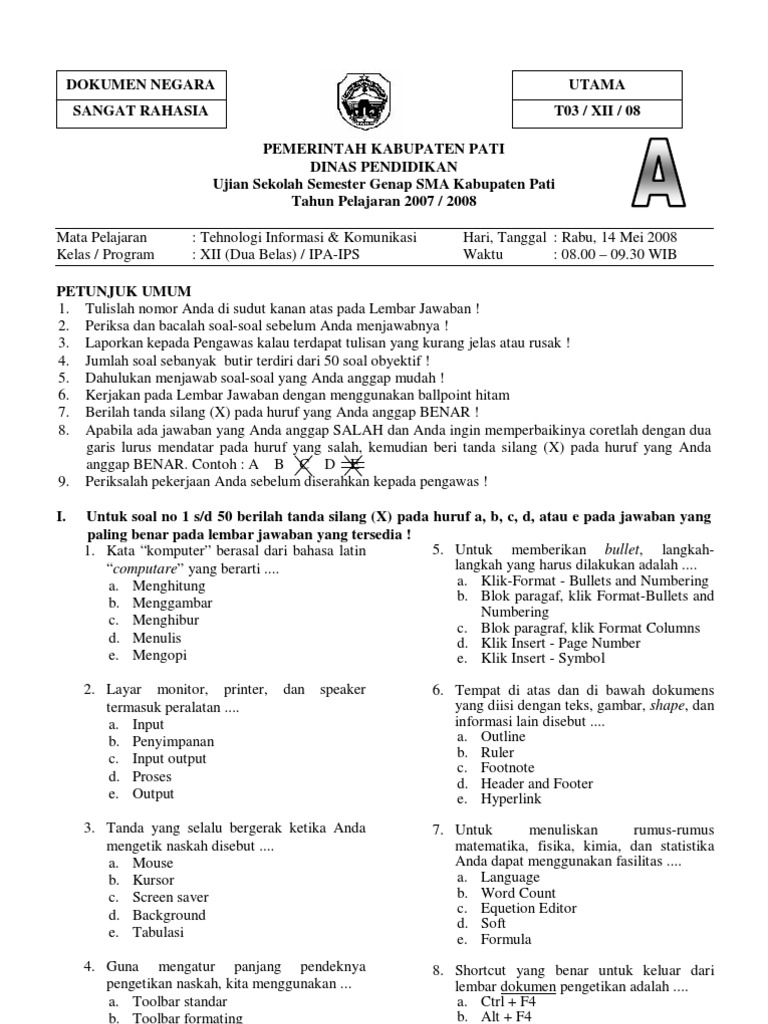 DOKUMEN NEGARA
SANGAT RAHASIA

UTAMA
T03 / XII / 08

PEMERINTAH KABUPATEN PATI
DINAS PENDIDIKAN
Ujian Sekolah Semester Genap SMA Kabupaten Pati
Tahun Pelajaran 2007 / 2008

A

Mata Pelajaran : Tehnologi Informasi & Komunikasi
Kelas / Program : XII (Dua Belas) / IPA-IPS
Hari, Tanggal : Rabu, 14 Mei 2008
Waktu : 08.00 – 09.30 WIB

PETUNJUK UMUM
1. Tulislah nomor Anda di sudut kanan atas pada Lembar Jawaban !
2. Periksa dan bacalah soal-soal sebelum Anda menjawabnya !
3. Laporkan kepada Pengawas kalau terdapat tulisan yang kurang jelas atau rusak !
4. Jumlah soal sebanyak butir terdiri dari 50 soal obyektif !
5. Dahulukan menjawab soal-soal yang Anda anggap mudah !
6. Kerjakan pada Lembar Jawaban dengan menggunakan ballpoint hitam
7. Berilah tanda silang (X) pada huruf yang Anda anggap BENAR !
8. Apabila ada jawaban yang Anda anggap SALAH dan Anda ingin memperbaikinya coretlah dengan dua garis lurus mendatar pada huruf yang salah, kemudian beri tanda silang (X) pada huruf yang Anda anggap BENAR. Contoh : A B C D E
9. Periksalah pekerjaan Anda sebelum diserahkan kepada pengawas !

I. Untuk soal no 1 s/d 50 berilah tanda silang (X) pada huruf a, b, c, d, atau e pada jawaban yang paling benar pada lembar jawaban yang tersedia !

1. Kata “komputer” berasal dari bahasa latin “computare” yang berarti ....
a. Menghitung
b. Menggambar
c. Menghibur
d. Menulis
e. Mengopi

2. Layar monitor, printer, dan speaker termasuk peralatan ....
a. Input
b. Penyimpanan
c. Input output
d. Proses
e. Output

3. Tanda yang selalu bergerak ketika Anda mengetik naskah disebut ....
a. Mouse
b. Kursor
c. Screen saver
d. Background
e. Tabulasi

4. Guna mengatur panjang pendeknya pengetikan naskah, kita menggunakan ...
a. Toolbar standar
b. Toolbar formating

5. Untuk memberikan bullet, langkah-langkah yang harus dilakukan adalah ....
a. Klik-Format - Bullets and Numbering
b. Blok paragaf, klik Format-Bullets and Numbering
c. Blok paragraf, klik Format Columns
d. Klik Insert - Page Number
e. Klik Insert - Symbol

6. Tempat di atas dan di bawah dokumens yang diisi dengan teks, gambar, shape, dan informasi lain disebut ....
a. Outline
b. Ruler
c. Footnote
d. Header and Footer
e. Hyperlink

7. Untuk menuliskan rumus-rumus matematika, fisika, kimia, dan statistika Anda dapat menggunakan fasilitas ....
a. Language
b. Word Count
c. Equetion Editor
d. Soft
e. Formula

8. Shortcut yang benar untuk keluar dari lembar dokumen pengetikan adalah ....
a. Ctrl + F4
b. Alt + F4